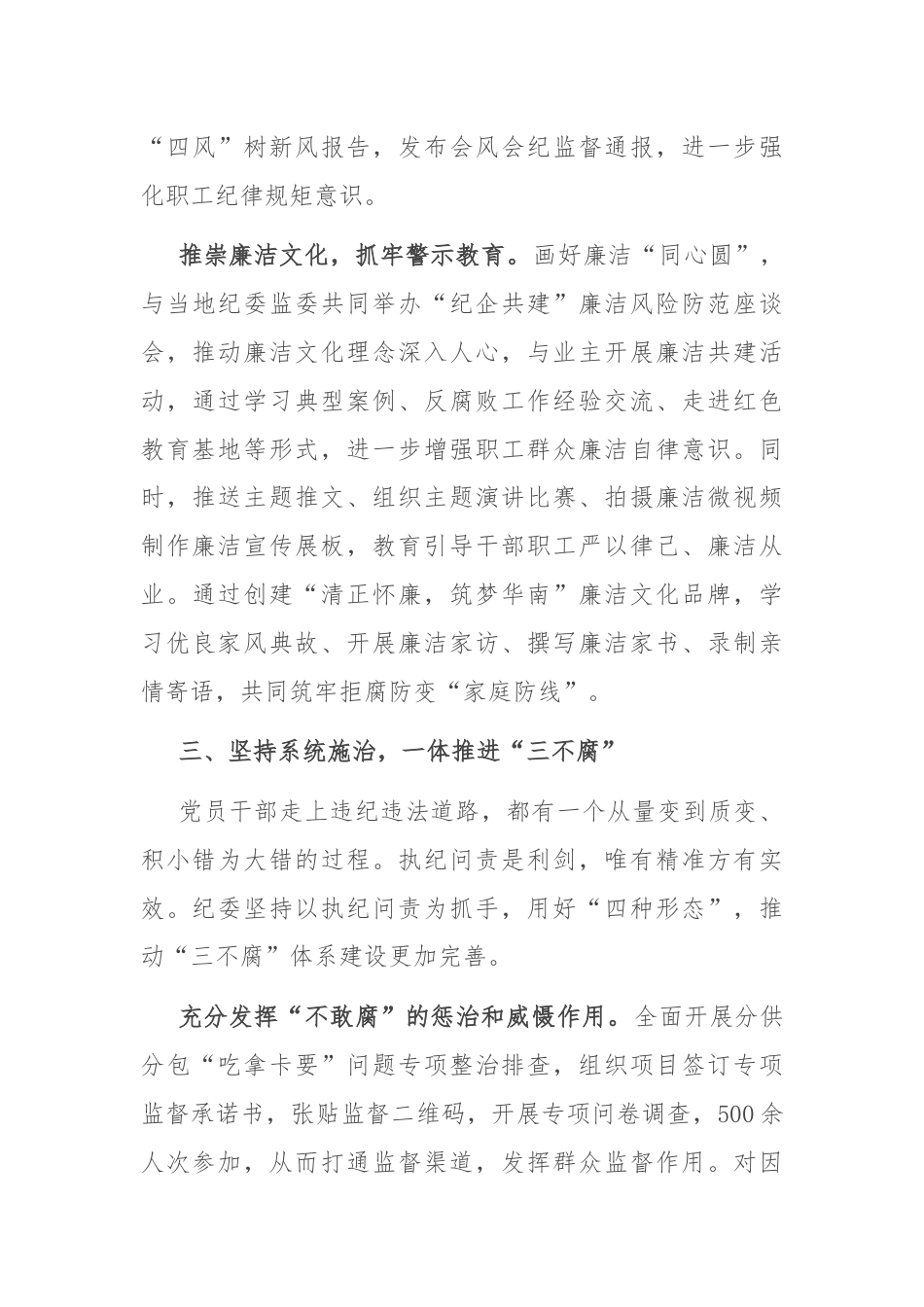 “四风”树新风报告，发布会风会纪监督通报，进一步强化职工纪律规矩意识。

推崇廉洁文化，抓牢警示教育。画好廉洁“同心圆”，与当地纪委监委共同举办“纪企共建”廉洁风险防范座谈会，推动廉洁文化理念深入人心，与业主开展廉洁共建活动，通过学习典型案例、反腐败工作经验交流、走进红色教育基地等形式，进一步增强职工群众廉洁自律意识。同时，推送主题推文、组织主题演讲比赛、拍摄廉洁微视频制作廉洁宣传展板，教育引导干部职工严以律己、廉洁从业。通过创建“清正怀廉，筑梦华南”廉洁文化品牌，学习优良家风典故、开展廉洁家访、撰写廉洁家书、录制亲情寄语，共同筑牢拒腐防变“家庭防线”。

三、坚持系统施治，一体推进“三不腐”

党员干部走上违纪违法道路，都有一个从量变到质变、积小错为大错的过程。执纪问责是利剑，唯有精准方有实效。纪委坚持以执纪问责为抓手，用好“四种形态”，推动“三不腐”体系建设更加完善。

充分发挥“不敢腐”的惩治和威慑作用。全面开展分供分包“吃拿卡要”问题专项整治排查，组织项目签订专项监督承诺书，张贴监督二维码，开展专项问卷调查，500余人次参加，从而打通监督渠道，发挥群众监督作用。对因